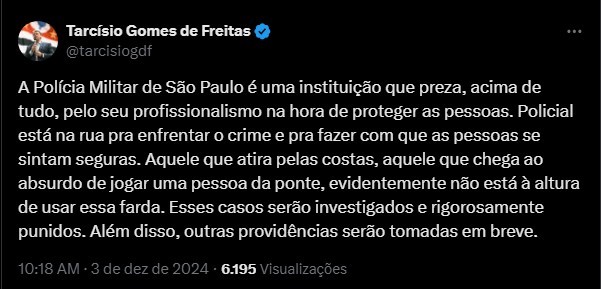 Tarcísio Gomes de Freitas
@tarcisiogdf

A Polícia Militar de São Paulo é uma instituição que preza, acima de tudo, pelo seu profissionalismo na hora de proteger as pessoas. Policial está na rua pra enfrentar o crime e pra fazer com que as pessoas se sintam seguras. Aquele que atira pelas costas, aquele que chega ao absurdo de jogar uma pessoa da ponte, evidentemente não está à altura de usar essa farda. Esses casos serão investigados e rigorosamente punidos. Além disso, outras providências serão tomadas em breve.

10:18 AM · 3 de dez de 2024 · 6.195 Visualizações